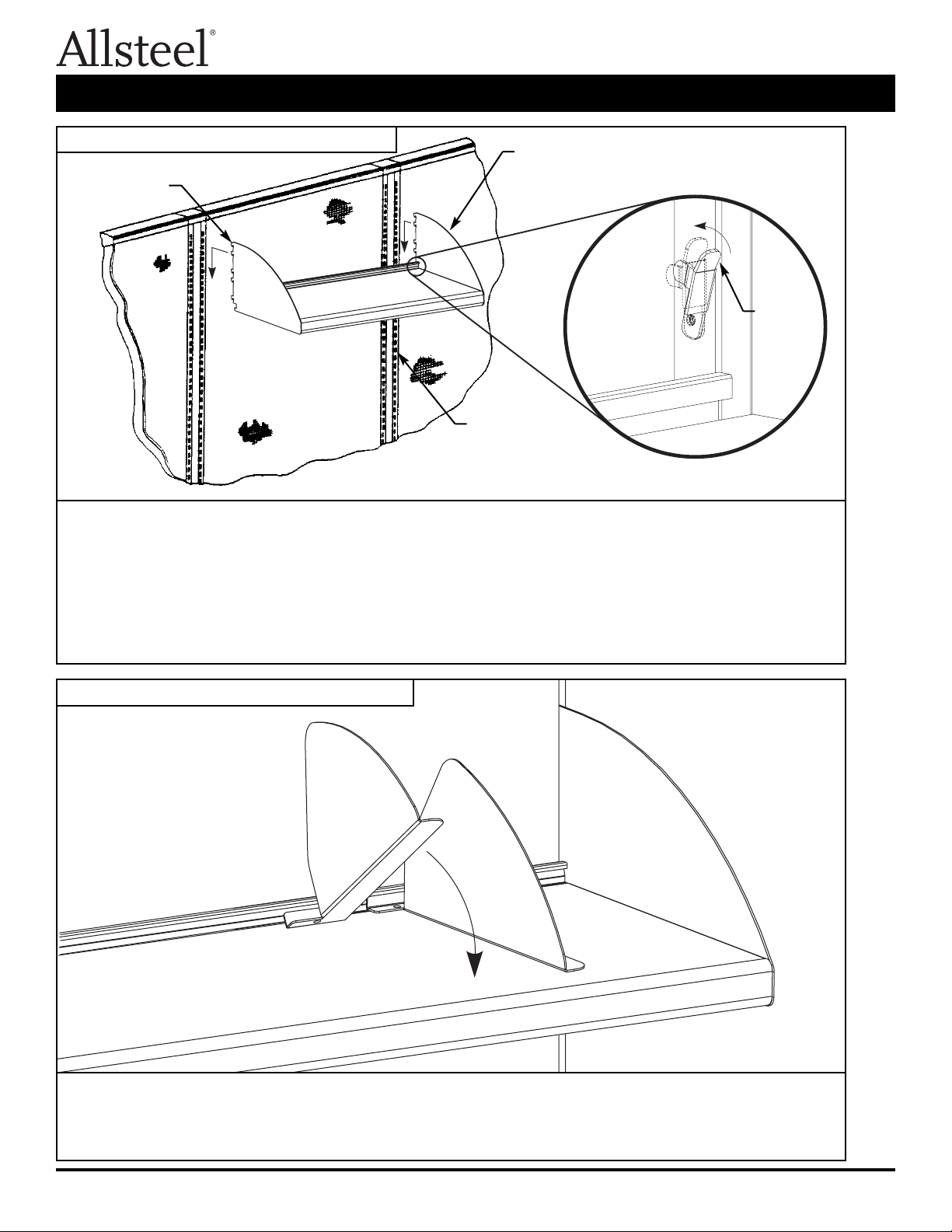 Allsteel®